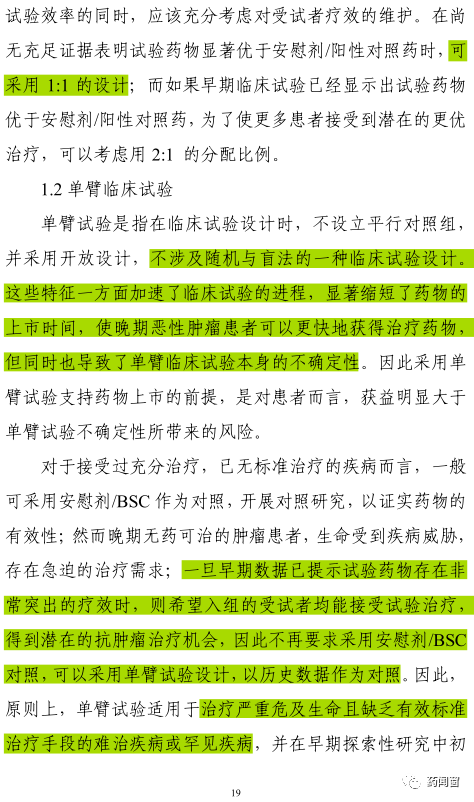 试验效率的同时，应该充分考虑对受试者疗效的维护。在尚无充足证据表明试验药物显著优于安慰剂/阳性对照药时，可采用 1:1 的设计；而如果早期临床试验已经显示出试验药物优于安慰剂/阳性对照药，为了使更多患者接受到潜在的更优治疗，可以考虑用 2:1 的分配比例。

1.2 单臂临床试验

单臂试验是指在临床试验设计时，不设立平行对照组，并采用开放设计，不涉及随机与盲法的一种临床试验设计。这些特征一方面加速了临床试验的进程，显著缩短了药物的上市时间，使晚期恶性肿瘤患者可以更快地获得治疗药物，但同时也导致了单臂临床试验本身的不确定性。因此采用单臂试验支持药物上市的前提，是对患者而言，获益明显大于单臂试验不确定性所带来的风险。

对于接受过充分治疗，已无标准治疗的疾病而言，一般可采用安慰剂/BSC 作为对照，开展对照研究，以证实药物的有效性；然而晚期无药可治的肿瘤患者，生命受到疾病威胁，存在急迫的治疗需求；一旦早期数据已提示试验药物存在非常突出的疗效时，则希望入组的受试者均能接受试验治疗，得到潜在的抗肿瘤治疗机会，因此不再要求采用安慰剂/BSC 对照，可以采用单臂试验设计，以历史数据作为对照。因此，原则上，单臂试验适用于治疗严重危及生命且缺乏有效标准治疗手段的难治疾病或罕见疾病，并在早期探索性研究中初

19

药闻窗